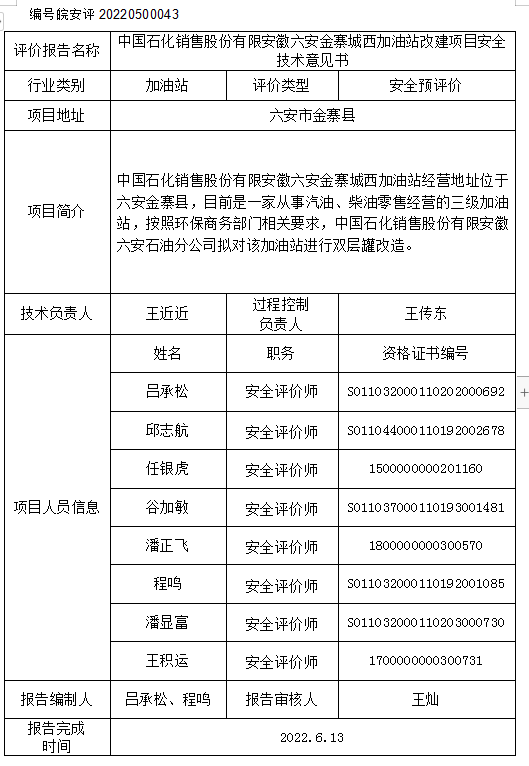 编号皖安评 20220500043

| 评价报告名称 | 中国石化销售股份有限安徽六安金寨城西加油站改建项目安全技术意见书 | | |
|---|---|---|---|
| 行业类别 | 加油站 | 评价类型 | 安全预评价 |
| 项目地址 | 六安市金寨县 | | |
| 项目简介 | 中国石化销售股份有限安徽六安金寨城西加油站经营地址位于六安金寨县，目前是一家从事汽油、柴油零售经营的三级加油站，按照环保商务部门相关要求，中国石化销售股份有限安徽六安石油分公司拟对该加油站进行双层罐改造。 | | |
| 技术负责人 | 王近近 | 过程控制负责人 | 王传东 |
| 项目人员信息 | 姓名 | 职务 | 资格证书编号 |
| | 吕承松 | 安全评价师 | S011032000110202000692 |
| | 邱志航 | 安全评价师 | S011044000110192002678 |
| | 任银虎 | 安全评价师 | 1500000000201160 |
| | 谷加敏 | 安全评价师 | S011037000110193001481 |
| | 潘正飞 | 安全评价师 | 1800000000300570 |
| | 程鸣 | 安全评价师 | S011032000110192001085 |
| | 潘显富 | 安全评价师 | S011032000110203000730 |
| | 王积运 | 安全评价师 | 1700000000300731 |
| 报告编制人 | 吕承松、程鸣 | 报告审核人 | 王灿 |
| 报告完成时间 | 2022.6.13 | | |